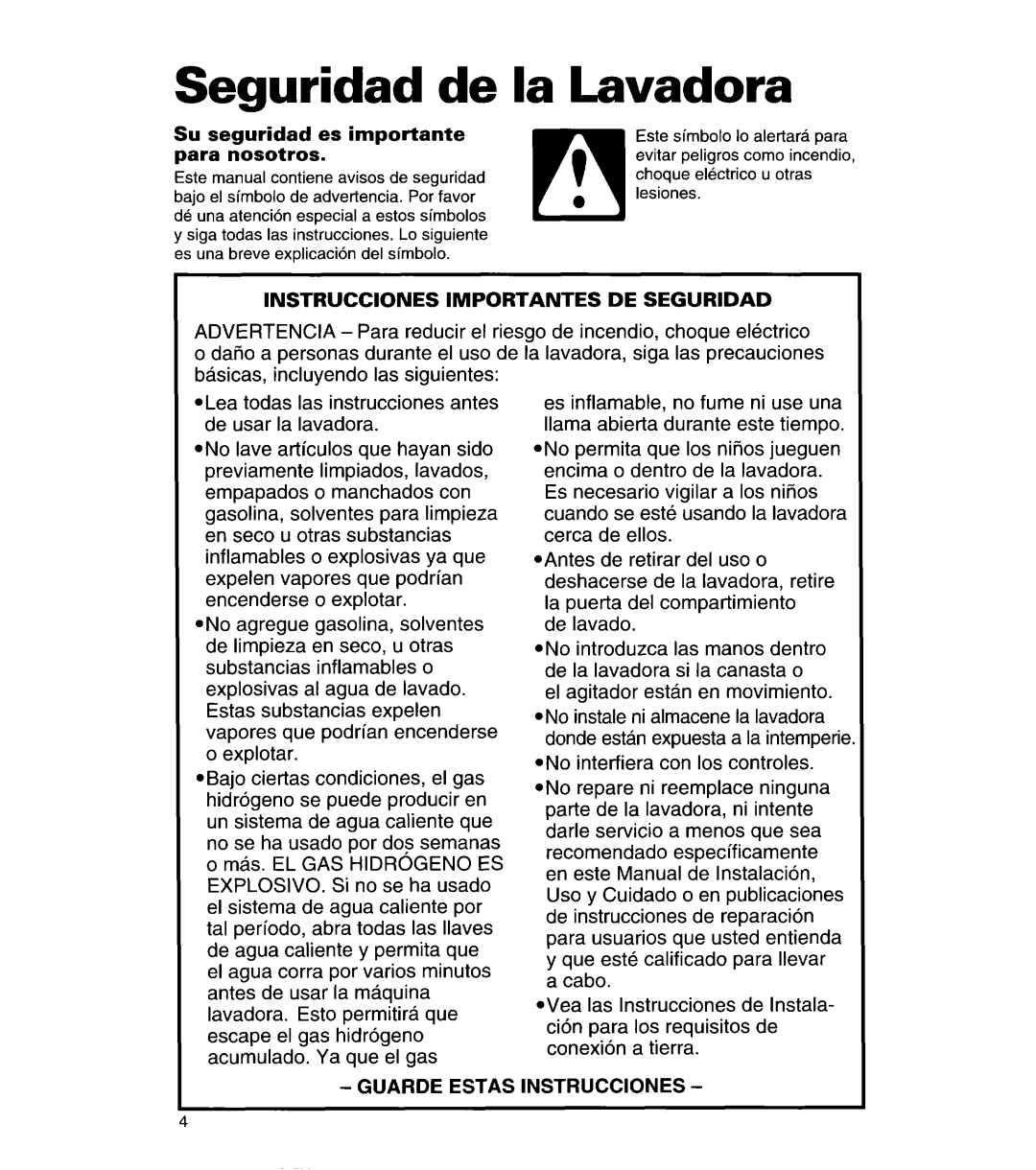 Seguridad de la Lavadora

Su seguridad es importante para nosotros.
Este manual contiene avisos de seguridad bajo el símbolo de advertencia. Por favor dé una atención especial a estos símbolos y siga todas las instrucciones. Lo siguiente es una breve explicación del símbolo.

Este símbolo lo alertará para evitar peligros como incendio, choque eléctrico u otras lesiones.

INSTRUCCIONES IMPORTANTES DE SEGURIDAD

ADVERTENCIA – Para reducir el riesgo de incendio, choque eléctrico o daño a personas durante el uso de la lavadora, siga las precauciones básicas, incluyendo las siguientes:

•Lea todas las instrucciones antes de usar la lavadora.

•No lave artículos que hayan sido previamente limpiados, lavados, empapados o manchados con gasolina, solventes para limpieza en seco u otras substancias inflamables o explosivas ya que expelen vapores que podrían encenderse o explotar.

•No agregue gasolina, solventes de limpieza en seco, u otras substancias inflamables o explosivas al agua de lavado. Estas substancias expelen vapores que podrían encenderse o explotar.

•Bajo ciertas condiciones, el gas hidrógeno se puede producir en un sistema de agua caliente que no se ha usado por dos semanas o más. EL GAS HIDRÓGENO ES EXPLOSIVO. Si no se ha usado el sistema de agua caliente por tal período, abra todas las llaves de agua caliente y permita que el agua corra por varios minutos antes de usar la máquina lavadora. Esto permitirá que escape el gas hidrógeno acumulado. Ya que el gas es inflamable, no fume ni use una llama abierta durante este tiempo.

•No permita que los niños jueguen encima o dentro de la lavadora. Es necesario vigilar a los niños cuando se esté usando la lavadora cerca de ellos.

•Antes de retirar del uso o deshacerse de la lavadora, retire la puerta del compartimiento de lavado.

•No introduzca las manos dentro de la lavadora si la canasta o el agitador están en movimiento.

•No instale ni almacene la lavadora donde están expuesta a la intemperie.

•No interfiera con los controles.

•No repare ni reemplace ninguna parte de la lavadora, ni intente darle servicio a menos que sea recomendado específicamente en este Manual de Instalación, Uso y Cuidado o en publicaciones de instrucciones de reparación para usuarios que usted entienda y que esté calificado para llevar a cabo.

•Vea las Instrucciones de Instalación para los requisitos de conexión a tierra.

– GUARDE ESTAS INSTRUCCIONES –

4